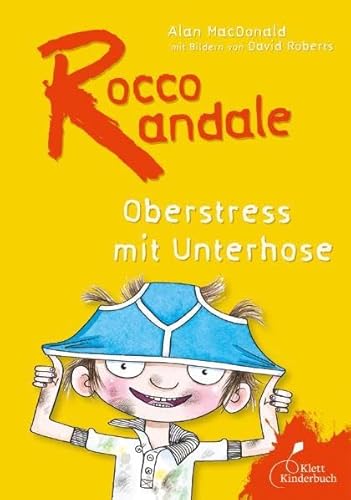 Alan MacDonald
mit Bildern von David Roberts

Rocco Randale

Oberstress mit Unterhose

Klett Kinderbuch